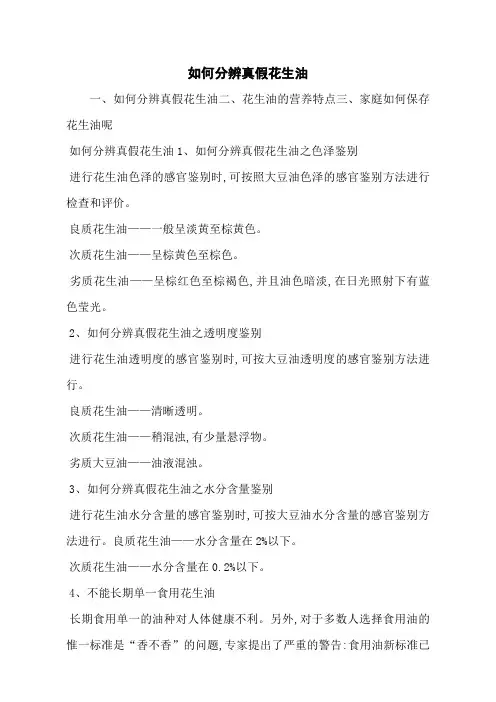 如何分辨真假花生油

一、如何分辨真假花生油二、花生油的营养特点三、家庭如何保存花生油呢

如何分辨真假花生油 1、如何分辨真假花生油之色泽鉴别

进行花生油色泽的感官鉴别时,可按照大豆油色泽的感官鉴别方法进行检查和评价。

良质花生油——一般呈淡黄至棕黄色。

次质花生油——呈棕黄色至棕色。

劣质花生油——呈棕红色至棕褐色,并且油色暗淡,在日光照射下有蓝色莹光。

2、如何分辨真假花生油之透明度鉴别

进行花生油透明度的感官鉴别时,可按大豆油透明度的感官鉴别方法进行。

良质花生油——清晰透明。

次质花生油——稍混浊,有少量悬浮物。

劣质大豆油——油液混浊。

3、如何分辨真假花生油之水分含量鉴别

进行花生油水分含量的感官鉴别时,可按大豆油水分含量的感官鉴别方法进行。良质花生油——水分含量在 2%以下。

次质花生油——水分含量在 0.2%以下。

4、不能长期单一食用花生油

长期食用单一的油种对人体健康不利。另外,对于多数人选择食用油的惟一标准是“香不香”的问题,专家提出了严重的警告:食用油新标准已